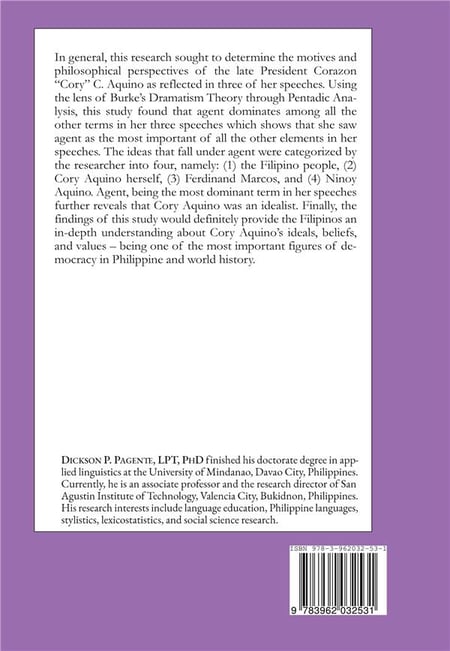 In general, this research sought to determine the motives and philosophical perspectives of the late President Corazon "Cory" C. Aquino as reflected in three of her speeches. Using the lens of Burke's Dramatism Theory through Pentadic Analysis, this study found that agent dominates among all the other terms in her three speeches which shows that she saw agent as the most important of all the other elements in her speeches. The ideas that fall under agent were categorized by the researcher into four, namely: (1) the Filipino people, (2) Cory Aquino herself, (3) Ferdinand Marcos, and (4) Ninoy Aquino. Agent, being the most dominant term in her speeches further reveals that Cory Aquino was an idealist. Finally, the findings of this study would definitely provide the Filipinos an in-depth understanding about Cory Aquino's ideals, beliefs, and values – being one of the most important figures of democracy in Philippine and world history.

DICKSON P. PAGENTE, LPT, PHD finished his doctorate degree in applied linguistics at the University of Mindanao, Davao City, Philippines. Currently, he is an associate professor and the research director of San Agustin Institute of Technology, Valencia City, Bukidnon, Philippines. His research interests include language education, Philippine languages, stylistics, lexicostatistics, and social science research.

ISBN 978-3-962032-53-1

9 783962 032531